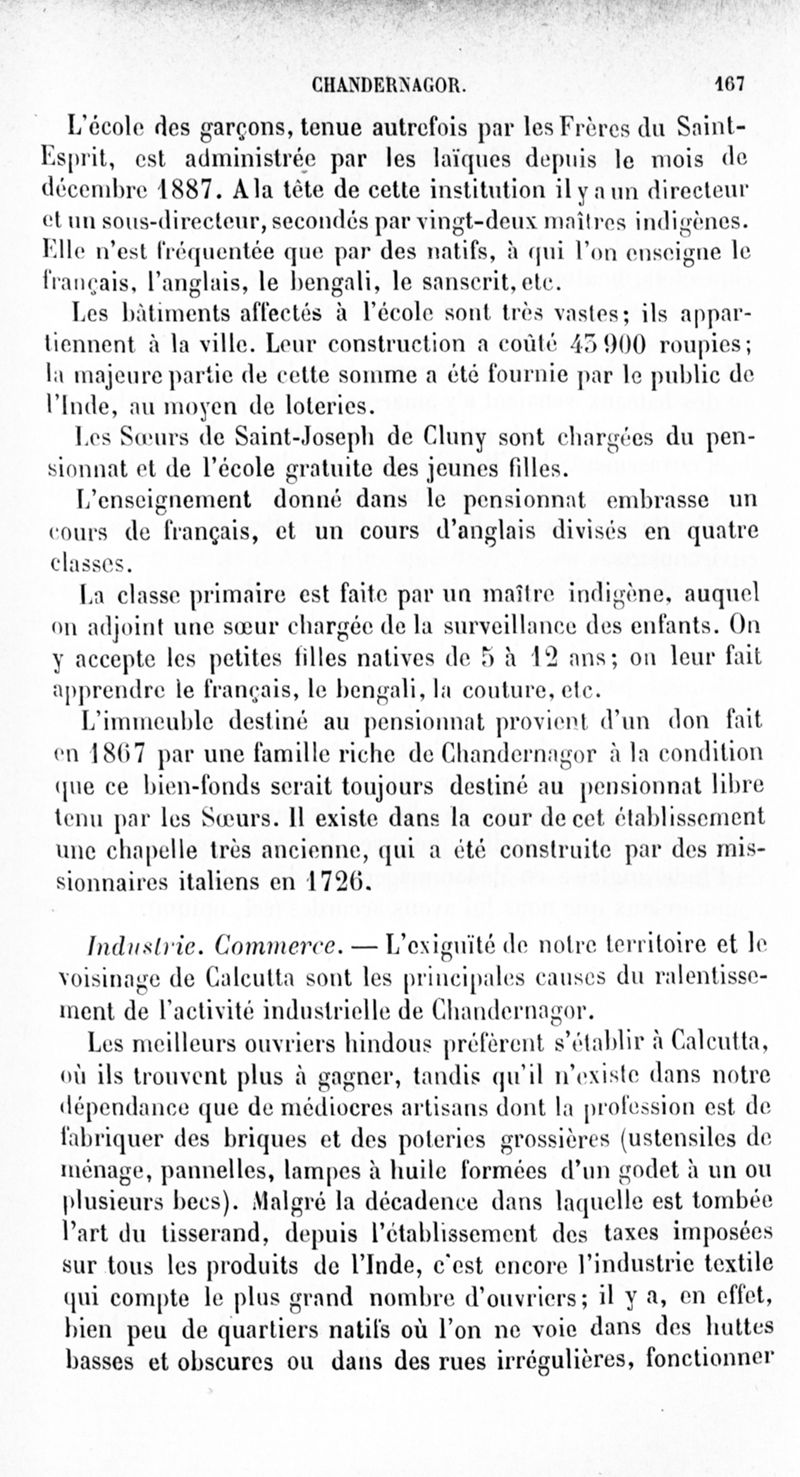 CHANDERNAGOR. 167

L'école des garçons, tenue autrefois par les Frères du Saint-Esprit, est administrée par les laïques depuis le mois de décembre 1887. A la tête de cette institution il y a un directeur et un sous-directeur, secondés par vingt-deux maîtres indigènes. Elle n'est fréquentée que par des natifs, à qui l'on enseigne le français, l'anglais, le bengali, le sanscrit, etc.

Les bâtiments affectés à l'école sont très vastes; ils appartiennent à la ville. Leur construction a coûté 45 900 roupies; la majeure partie de cette somme a été fournie par le public de l'Inde, au moyen de loteries.

Les Sœurs de Saint-Joseph de Cluny sont chargées du pensionnat et de l'école gratuite des jeunes filles.

L'enseignement donné dans le pensionnat embrasse un cours de français, et un cours d'anglais divisés en quatre classes.

La classe primaire est faite par un maître indigène, auquel on adjoint une sœur chargée de la surveillance des enfants. On y accepte les petites filles natives de 5 à 12 ans; on leur fait apprendre le français, le bengali, la couture, etc.

L'immeuble destiné au pensionnat provient d'un don fait en 1867 par une famille riche de Chandernagor à la condition que ce bien-fonds serait toujours destiné au pensionnat libre tenu par les Sœurs. Il existe dans la cour de cet établissement une chapelle très ancienne, qui a été construite par des missionnaires italiens en 1726.

Industrie. Commerce. — L'exiguïté de notre territoire et le voisinage de Calcutta sont les principales causes du ralentissement de l'activité industrielle de Chandernagor.

Les meilleurs ouvriers hindous préfèrent s'établir à Calcutta, où ils trouvent plus à gagner, tandis qu'il n'existe dans notre dépendance que de médiocres artisans dont la profession est de fabriquer des briques et des poteries grossières (ustensiles de ménage, pannelles, lampes à huile formées d'un godet à un ou plusieurs becs). Malgré la décadence dans laquelle est tombée l'art du tisserand, depuis l'établissement des taxes imposées sur tous les produits de l'Inde, c'est encore l'industrie textile qui compte le plus grand nombre d'ouvriers; il y a, en effet, bien peu de quartiers natifs où l'on ne voie dans des huttes basses et obscures ou dans des rues irrégulières, fonctionner